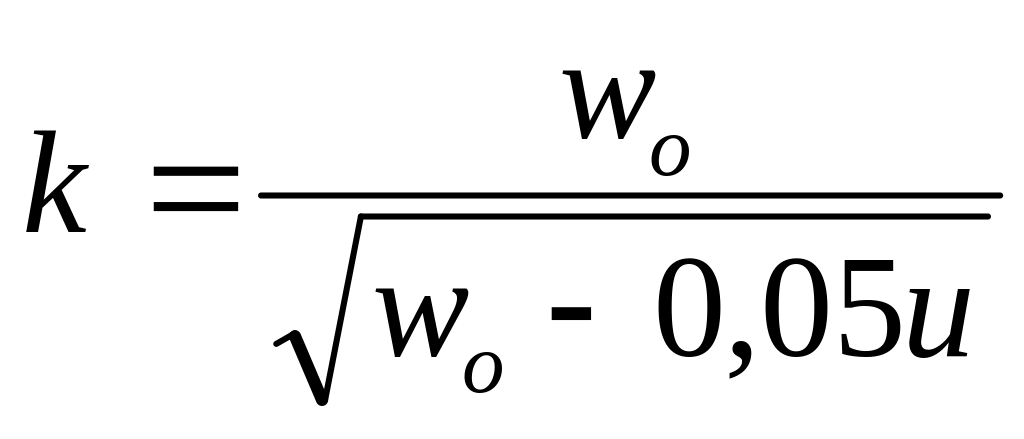 $k = \frac{w_o}{\sqrt{w_o - 0,05u}}$